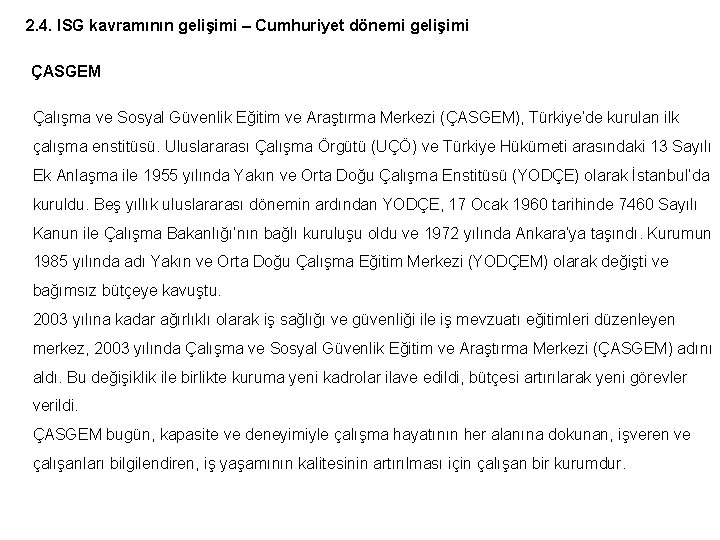 2.4. ISG kavramının gelişimi – Cumhuriyet dönemi gelişimi

ÇASGEM

Çalışma ve Sosyal Güvenlik Eğitim ve Araştırma Merkezi (ÇASGEM), Türkiye'de kurulan ilk çalışma enstitüsü. Uluslararası Çalışma Örgütü (UÇÖ) ve Türkiye Hükümeti arasındaki 13 Sayılı Ek Anlaşma ile 1955 yılında Yakın ve Orta Doğu Çalışma Enstitüsü (YODÇE) olarak İstanbul'da kuruldu. Beş yıllık uluslararası dönemin ardından YODÇE, 17 Ocak 1960 tarihinde 7460 Sayılı Kanun ile Çalışma Bakanlığı'nın bağlı kuruluşu oldu ve 1972 yılında Ankara'ya taşındı. Kurumun 1985 yılında adı Yakın ve Orta Doğu Çalışma Eğitim Merkezi (YODÇEM) olarak değişti ve bağımsız bütçeye kavuştu.
2003 yılına kadar ağırlıklı olarak iş sağlığı ve güvenliği ile iş mevzuatı eğitimleri düzenleyen merkez, 2003 yılında Çalışma ve Sosyal Güvenlik Eğitim ve Araştırma Merkezi (ÇASGEM) adını aldı. Bu değişiklik ile birlikte kuruma yeni kadrolar ilave edildi, bütçesi artırılarak yeni görevler verildi.
ÇASGEM bugün, kapasite ve deneyimiyle çalışma hayatının her alanına dokunan, işveren ve çalışanları bilgilendiren, iş yaşamının kalitesinin artırılması için çalışan bir kurumdur.